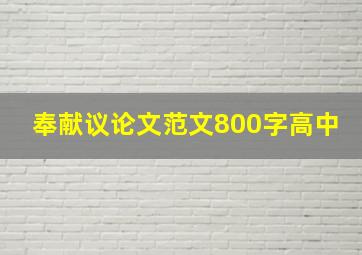 奉献议论文范文800字高中